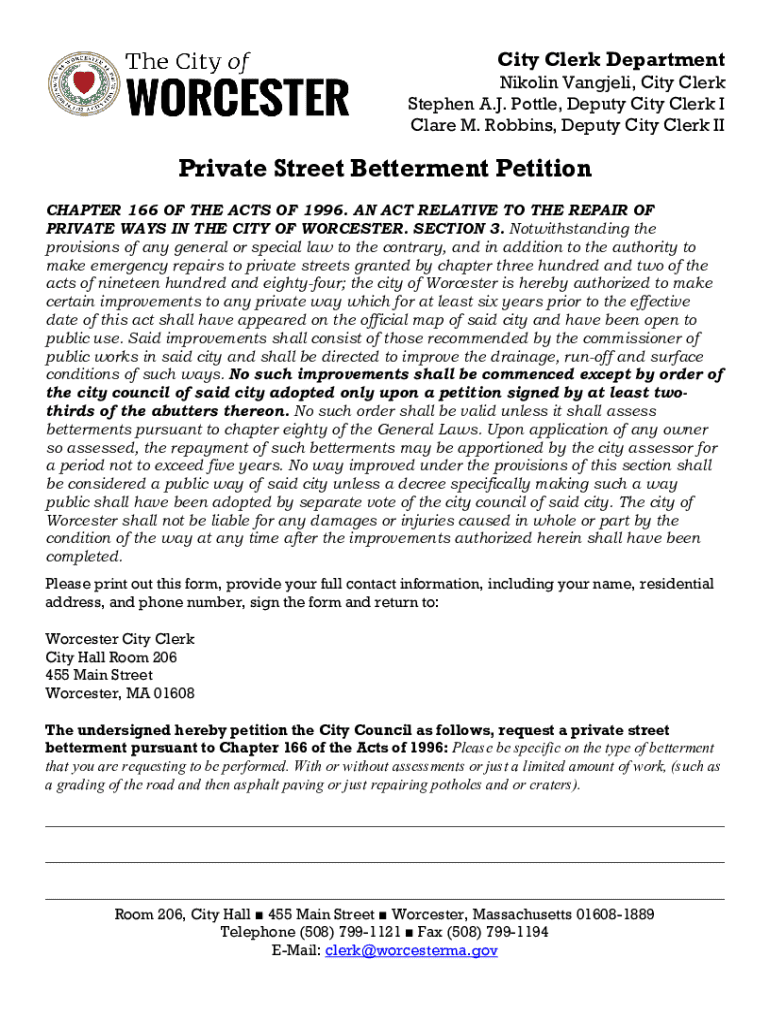 The City of
WORCESTER

City Clerk Department
Nikolin Vangjeli, City Clerk
Stephen A.J. Pottle, Deputy City Clerk I
Clare M. Robbins, Deputy City Clerk II

Private Street Betterment Petition

CHAPTER 166 OF THE ACTS OF 1996. AN ACT RELATIVE TO THE REPAIR OF PRIVATE WAYS IN THE CITY OF WORCESTER. SECTION 3. Notwithstanding the provisions of any general or special law to the contrary, and in addition to the authority to make emergency repairs to private streets granted by chapter three hundred and two of the acts of nineteen hundred and eighty-four; the city of Worcester is hereby authorized to make certain improvements to any private way which for at least six years prior to the effective date of this act shall have appeared on the official map of said city and have been open to public use. Said improvements shall consist of those recommended by the commissioner of public works in said city and shall be directed to improve the drainage, run-off and surface conditions of such ways. No such improvements shall be commenced except by order of the city council of said city adopted only upon a petition signed by at least two-thirds of the abutters thereon. No such order shall be valid unless it shall assess betterments pursuant to chapter eighty of the General Laws. Upon application of any owner so assessed, the repayment of such betterments may be apportioned by the city assessor for a period not to exceed five years. No way improved under the provisions of this section shall be considered a public way of said city unless a decree specifically making such a way public shall have been adopted by separate vote of the city council of said city. The city of Worcester shall not be liable for any damages or injuries caused in whole or part by the condition of the way at any time after the improvements authorized herein shall have been completed.

Please print out this form, provide your full contact information, including your name, residential address, and phone number, sign the form and return to:

Worcester City Clerk
City Hall Room 206
455 Main Street
Worcester, MA 01608

The undersigned hereby petition the City Council as follows, request a private street betterment pursuant to Chapter 166 of the Acts of 1996: Please be specific on the type of betterment that you are requesting to be performed. With or without assessments or just a limited amount of work, (such as a grading of the road and then asphalt paving or just repairing potholes and or craters).

Room 206, City Hall ■ 455 Main Street ■ Worcester, Massachusetts 01608-1889
Telephone (508) 799-1121 ■ Fax (508) 799-1194
E-Mail: clerk@worcesterma.gov